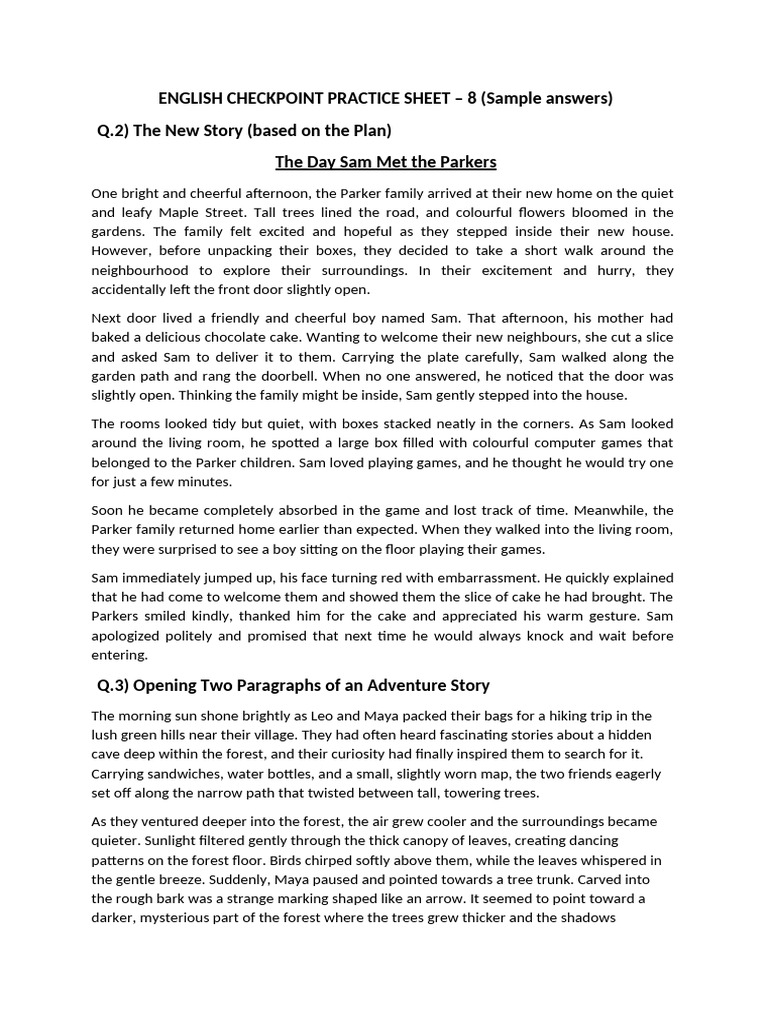 ENGLISH CHECKPOINT PRACTICE SHEET – 8 (Sample answers)

Q.2) The New Story (based on the Plan)

The Day Sam Met the Parkers

One bright and cheerful afternoon, the Parker family arrived at their new home on the quiet and leafy Maple Street. Tall trees lined the road, and colourful flowers bloomed in the gardens. The family felt excited and hopeful as they stepped inside their new house. However, before unpacking their boxes, they decided to take a short walk around the neighbourhood to explore their surroundings. In their excitement and hurry, they accidentally left the front door slightly open.

Next door lived a friendly and cheerful boy named Sam. That afternoon, his mother had baked a delicious chocolate cake. Wanting to welcome their new neighbours, she cut a slice and asked Sam to deliver it to them. Carrying the plate carefully, Sam walked along the garden path and rang the doorbell. When no one answered, he noticed that the door was slightly open. Thinking the family might be inside, Sam gently stepped into the house.

The rooms looked tidy but quiet, with boxes stacked neatly in the corners. As Sam looked around the living room, he spotted a large box filled with colourful computer games that belonged to the Parker children. Sam loved playing games, and he thought he would try one for just a few minutes.

Soon he became completely absorbed in the game and lost track of time. Meanwhile, the Parker family returned home earlier than expected. When they walked into the living room, they were surprised to see a boy sitting on the floor playing their games.

Sam immediately jumped up, his face turning red with embarrassment. He quickly explained that he had come to welcome them and showed them the slice of cake he had brought. The Parkers smiled kindly, thanked him for the cake and appreciated his warm gesture. Sam apologized politely and promised that next time he would always knock and wait before entering.

Q.3) Opening Two Paragraphs of an Adventure Story

The morning sun shone brightly as Leo and Maya packed their bags for a hiking trip in the lush green hills near their village. They had often heard fascinating stories about a hidden cave deep within the forest, and their curiosity had finally inspired them to search for it. Carrying sandwiches, water bottles, and a small, slightly worn map, the two friends eagerly set off along the narrow path that twisted between tall, towering trees.

As they ventured deeper into the forest, the air grew cooler and the surroundings became quieter. Sunlight filtered gently through the thick canopy of leaves, creating dancing patterns on the forest floor. Birds chirped softly above them, while the leaves whispered in the gentle breeze. Suddenly, Maya paused and pointed towards a tree trunk. Carved into the rough bark was a strange marking shaped like an arrow. It seemed to point toward a darker, mysterious part of the forest where the trees grew thicker and the shadows